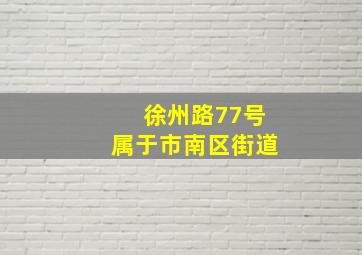 徐州路77号
属于市南区街道